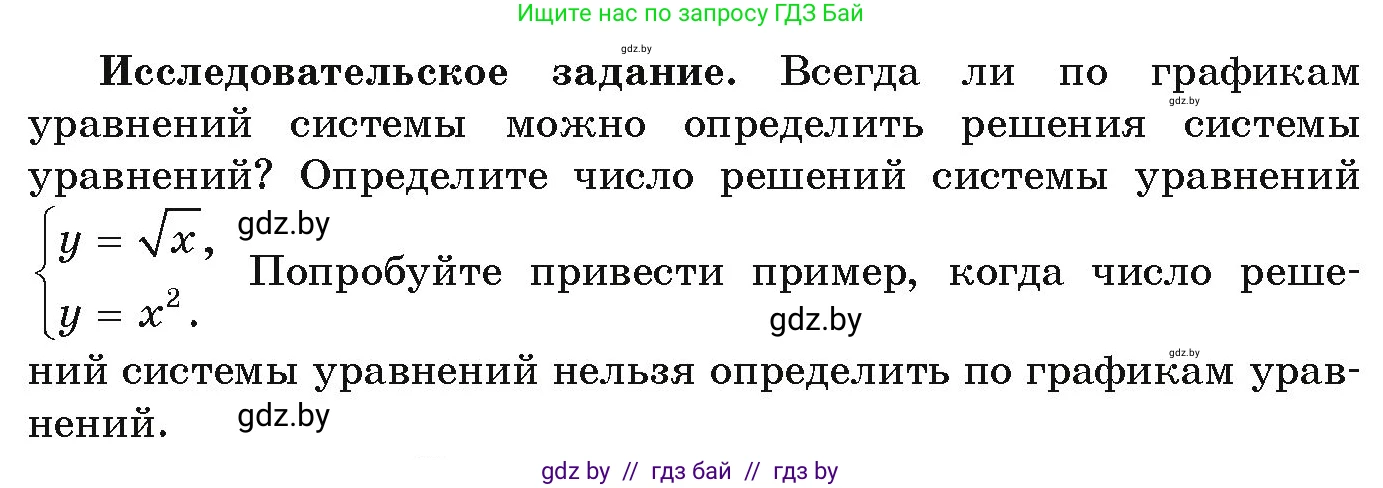 Ищите нас по запросу ГДЗ Бай

gdz.by

**Исследовательское задание.** Всегда ли по графикам уравнений системы можно определить решения системы уравнений? Определите число решений системы уравнений $\begin{cases} y = \sqrt{x}, \\ y = x^2. \end{cases}$ Попробуйте привести пример, когда число решений системы уравнений нельзя определить по графикам уравнений.

gdz.by

gdz.by

gdz.by

gdz.by

gdz.by

gdz by // гдз бай // гдз by